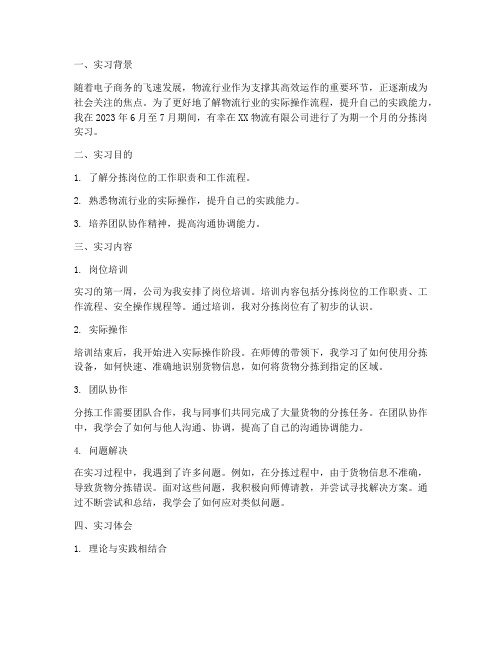 一、实习背景

随着电子商务的飞速发展，物流行业作为支撑其高效运作的重要环节，正逐渐成为社会关注的焦点。为了更好地了解物流行业的实际操作流程，提升自己的实践能力，我在 2023 年 6 月至 7 月期间，有幸在 XX 物流有限公司进行了为期一个月的分拣岗实习。

二、实习目的

1. 了解分拣岗位的工作职责和工作流程。

2. 熟悉物流行业的实际操作，提升自己的实践能力。

3. 培养团队协作精神，提高沟通协调能力。

三、实习内容

1. 岗位培训

实习的第一周，公司为我安排了岗位培训。培训内容包括分拣岗位的工作职责、工作流程、安全操作规程等。通过培训，我对分拣岗位有了初步的认识。

2. 实际操作

培训结束后，我开始进入实际操作阶段。在师傅的带领下，我学习了如何使用分拣设备，如何快速、准确地识别货物信息，如何将货物分拣到指定的区域。

3. 团队协作

分拣工作需要团队合作，我与同事们共同完成了大量货物的分拣任务。在团队协作中，我学会了如何与他人沟通、协调，提高了自己的沟通协调能力。

4. 问题解决

在实习过程中，我遇到了许多问题。例如，在分拣过程中，由于货物信息不准确，导致货物分拣错误。面对这些问题，我积极向师傅请教，并尝试寻找解决方案。通过不断尝试和总结，我学会了如何应对类似问题。

四、实习体会

1. 理论与实践相结合